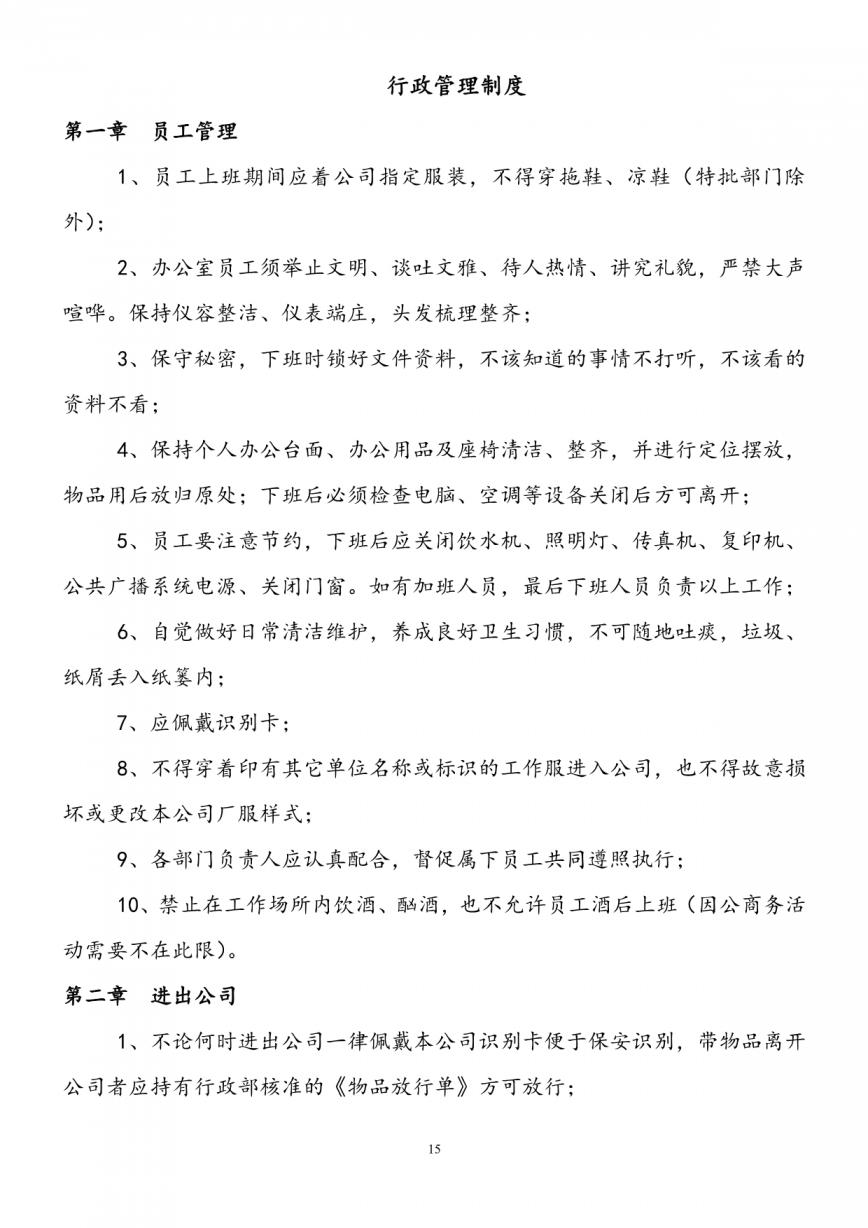 行政管理制度

第一章　员工管理

1、员工上班期间应着公司指定服装，不得穿拖鞋、凉鞋（特批部门除外）；

2、办公室员工须举止文明、谈吐文雅、待人热情、讲究礼貌，严禁大声喧哗。保持仪容整洁、仪表端庄，头发梳理整齐；

3、保守秘密，下班时锁好文件资料，不该知道的事情不打听，不该看的资料不看；

4、保持个人办公台面、办公用品及座椅清洁、整齐，并进行定位摆放，物品用后放归原处；下班后必须检查电脑、空调等设备关闭后方可离开；

5、员工要注意节约，下班后应关闭饮水机、照明灯、传真机、复印机、公共广播系统电源、关闭门窗。如有加班人员，最后下班人员负责以上工作；

6、自觉做好日常清洁维护，养成良好卫生习惯，不可随地吐痰，垃圾、纸屑丢入纸篓内；

7、应佩戴识别卡；

8、不得穿着印有其它单位名称或标识的工作服进入公司，也不得故意损坏或更改本公司厂服样式；

9、各部门负责人应认真配合，督促属下员工共同遵照执行；

10、禁止在工作场所内饮酒、酗酒，也不允许员工酒后上班（因公商务活动需要不在此限）。

第二章　进出公司

1、不论何时进出公司一律佩戴本公司识别卡便于保安识别，带物品离开公司者应持有行政部核准的《物品放行单》方可放行；

15